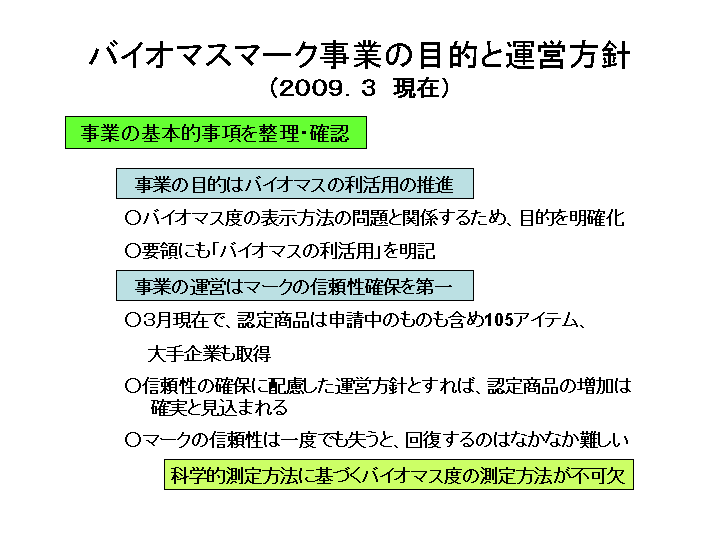 バイオマスマーク事業の目的と運営方針
（2009．3 現在）

事業の基本的事項を整理・確認

事業の目的はバイオマスの利活用の推進

○バイオマス度の表示方法の問題と関係するため、目的を明確化

○要領にも「バイオマスの利活用」を明記

事業の運営はマークの信頼性確保を第一

○3月現在で、認定商品は申請中のものも含め105アイテム、大手企業も取得

○信頼性の確保に配慮した運営方針とすれば、認定商品の増加は確実と見込まれる

○マークの信頼性は一度でも失うと、回復するのはなかなか難しい

科学的測定方法に基づくバイオマス度の測定方法が不可欠